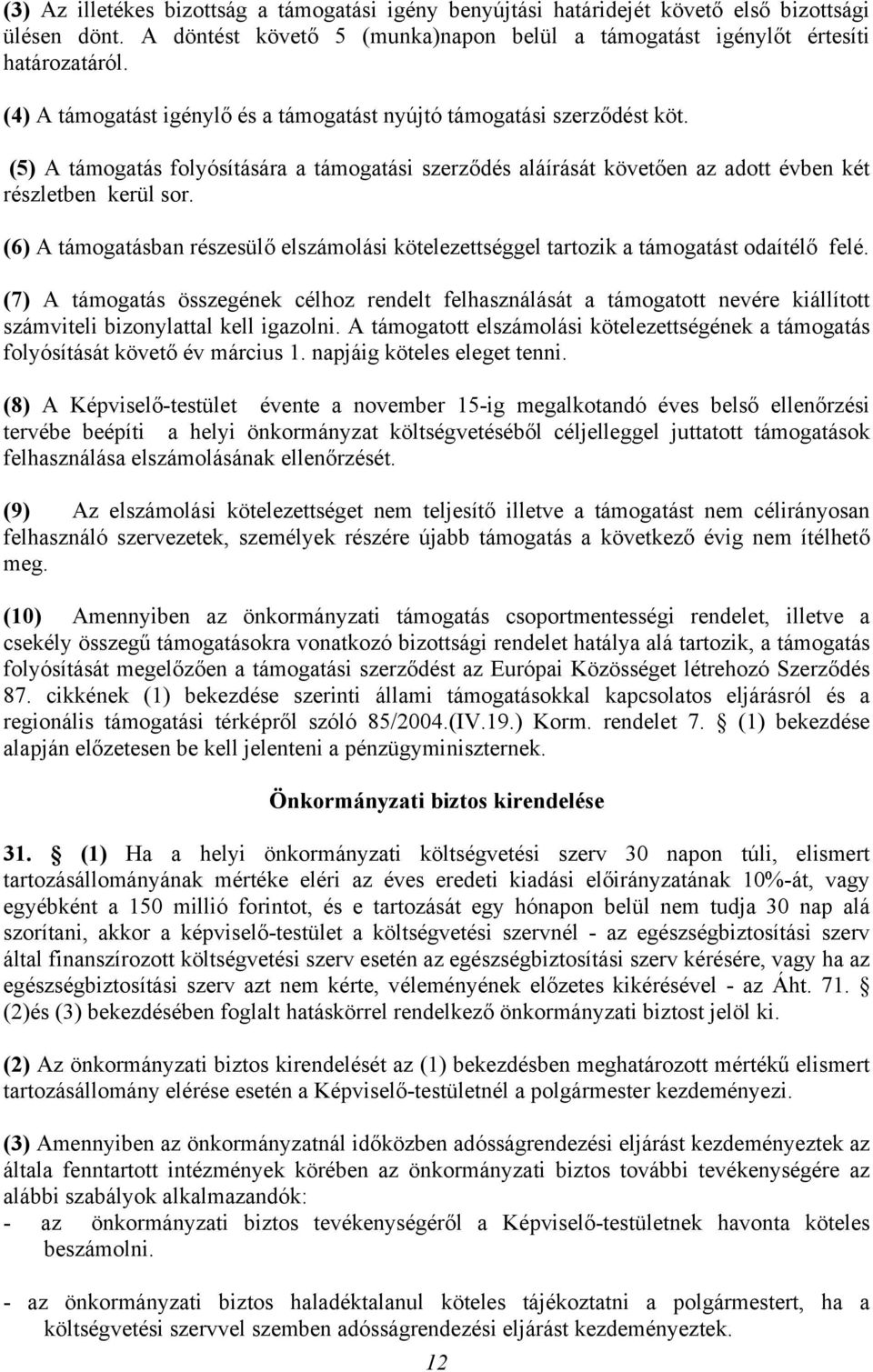 (3) Az illetékes bizottság a támogatási igény benyújtási határidejét követő első bizottsági ülésen dönt. A döntést követő 5 (munka)napon belül a támogatást igénylőt értesíti határozatáról.

(4) A támogatást igénylő és a támogatást nyújtó támogatási szerződést köt.

(5) A támogatás folyósítására a támogatási szerződés aláírását követően az adott évben két részletben kerül sor.

(6) A támogatásban részesülő elszámolási kötelezettséggel tartozik a támogatást odaítélő felé.

(7) A támogatás összegének célhoz rendelt felhasználását a támogatott nevére kiállított számviteli bizonylattal kell igazolni. A támogatott elszámolási kötelezettségének a támogatás folyósítását követő év március 1. napjáig köteles eleget tenni.

(8) A Képviselő-testület évente a november 15-ig megalkotandó éves belső ellenőrzési tervébe beépíti a helyi önkormányzat költségvetéséből céljelleggel juttatott támogatások felhasználása elszámolásának ellenőrzését.

(9) Az elszámolási kötelezettséget nem teljesítő illetve a támogatást nem célirányosan felhasználó szervezetek, személyek részére újabb támogatás a következő évig nem ítélhető meg.

(10) Amennyiben az önkormányzati támogatás csoportmentességi rendelet, illetve a csekély összegű támogatásokra vonatkozó bizottsági rendelet hatálya alá tartozik, a támogatás folyósítását megelőzően a támogatási szerződést az Európai Közösséget létrehozó Szerződés 87. cikkének (1) bekezdése szerinti állami támogatásokkal kapcsolatos eljárásról és a regionális támogatási térképről szóló 85/2004.(IV.19.) Korm. rendelet 7. § (1) bekezdése alapján előzetesen be kell jelenteni a pénzügyminiszternek.

Önkormányzati biztos kirendelése

31. § (1) Ha a helyi önkormányzati költségvetési szerv 30 napon túli, elismert tartozásállományának mértéke eléri az éves eredeti kiadási előirányzatának 10%-át, vagy egyébként a 150 millió forintot, és e tartozását egy hónapon belül nem tudja 30 nap alá szorítani, akkor a képviselő-testület a költségvetési szervnél - az egészségbiztosítási szerv által finanszírozott költségvetési szerv esetén az egészségbiztosítási szerv kérésére, vagy ha az egészségbiztosítási szerv azt nem kérte, véleményének előzetes kikérésével - az Áht. 71. § (2)és (3) bekezdésében foglalt hatáskörrel rendelkező önkormányzati biztost jelöl ki.

(2) Az önkormányzati biztos kirendelését az (1) bekezdésben meghatározott mértékű elismert tartozásállomány elérése esetén a Képviselő-testületnél a polgármester kezdeményezi.

(3) Amennyiben az önkormányzatnál időközben adósságrendezési eljárást kezdeményeztek az általa fenntartott intézmények körében az önkormányzati biztos további tevékenységére az alábbi szabályok alkalmazandók:
- az önkormányzati biztos tevékenységéről a Képviselő-testületnek havonta köteles beszámolni.

- az önkormányzati biztos haladéktalanul köteles tájékoztatni a polgármestert, ha a költségvetési szervvel szemben adósságrendezési eljárást kezdeményeztek.

12